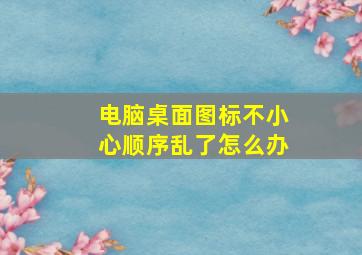 电脑桌面图标不小心顺序乱了怎么办